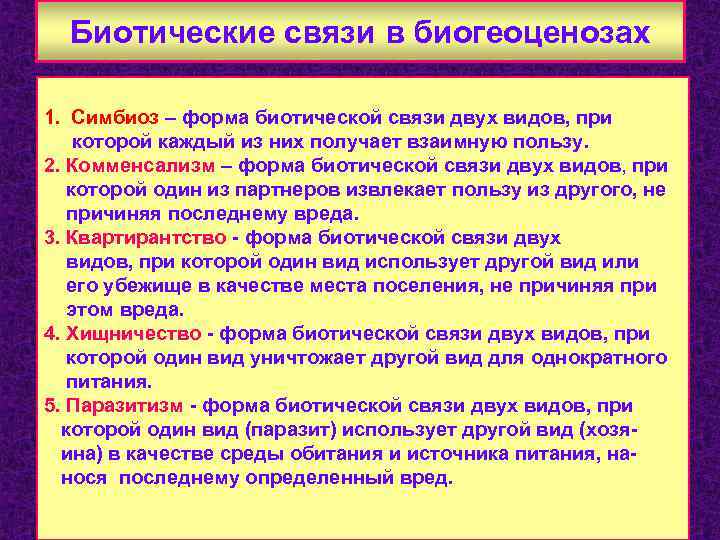 Биотические связи в биогеоценозах

1. Симбиоз – форма биотической связи двух видов, при которой каждый из них получает взаимную пользу.
2. Комменсализм – форма биотической связи двух видов, при которой один из партнеров извлекает пользу из другого, не причиняя последнему вреда.
3. Квартирантство - форма биотической связи двух видов, при которой один вид использует другой вид или его убежище в качестве места поселения, не причиняя при этом вреда.
4. Хищничество - форма биотической связи двух видов, при которой один вид уничтожает другой вид для однократного питания.
5. Паразитизм - форма биотической связи двух видов, при которой один вид (паразит) использует другой вид (хозяина) в качестве среды обитания и источника питания, нанося последнему определенный вред.